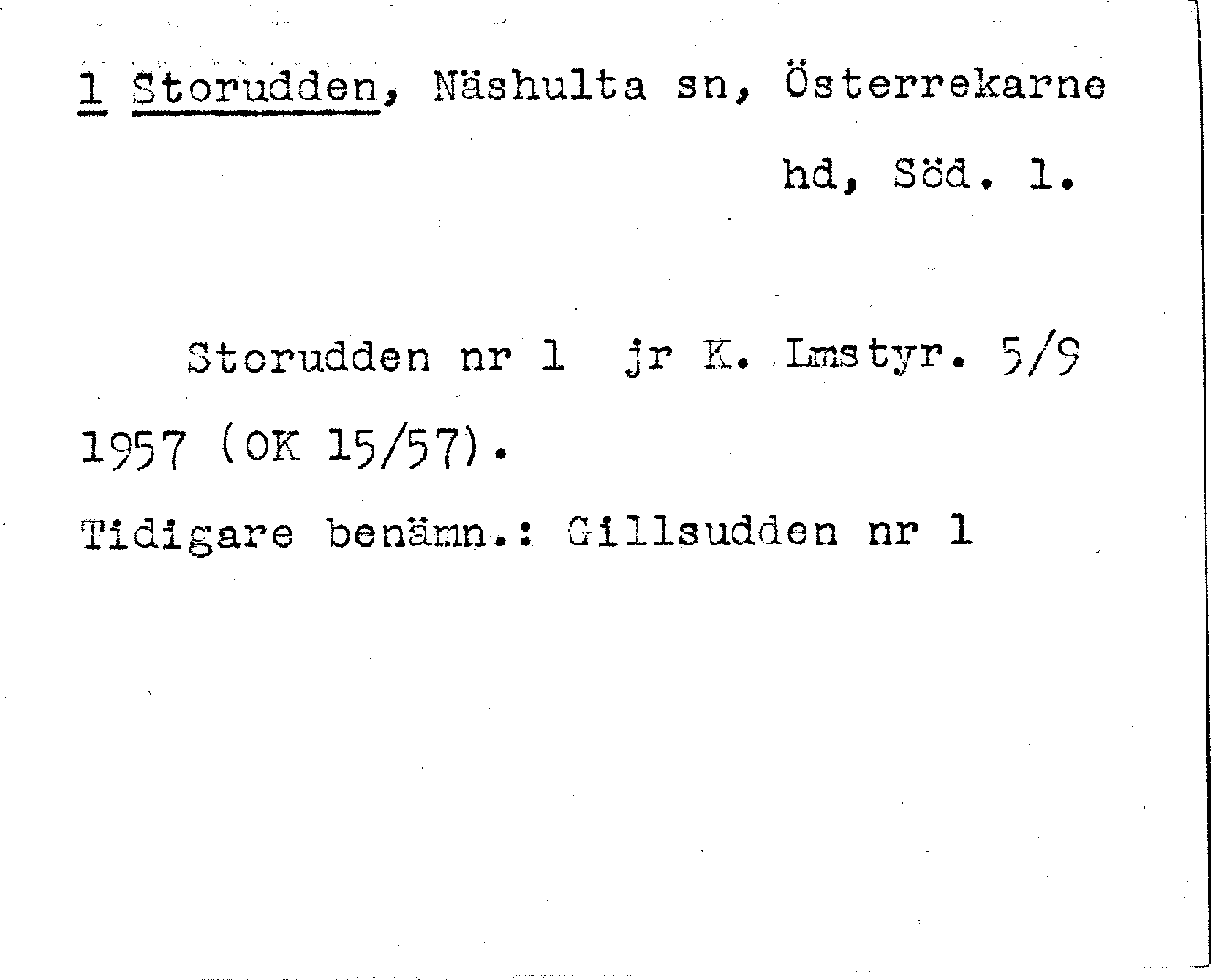 1 Storudden, Näshulta sn, Österrekarne hd, Söd. l.

Storudden nr 1 jr K. Lmstyr. 5/9 1957 (OK 15/57).

Tidigare benämn.: Gillsudden nr 1